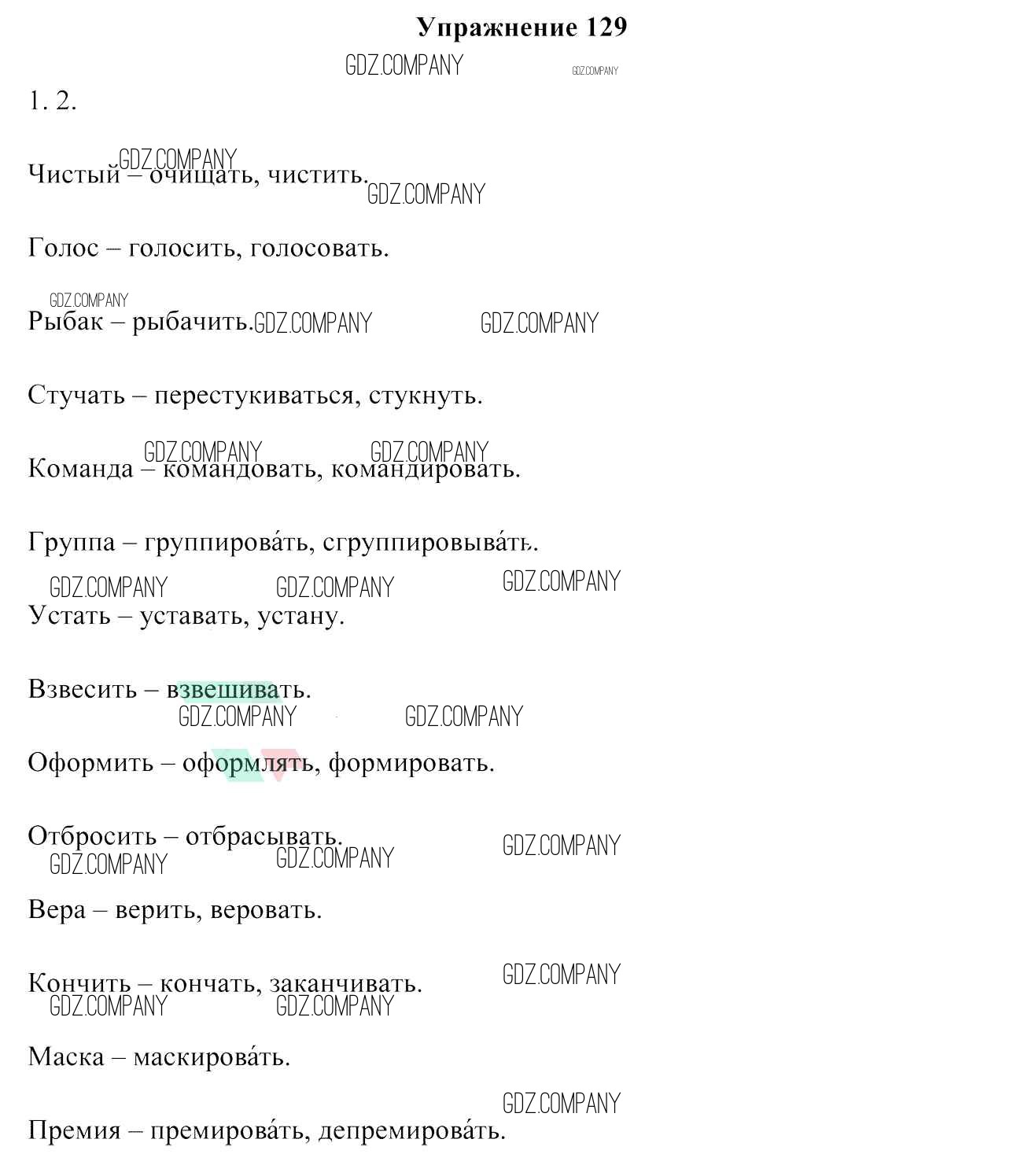 Упражнение 129

GDZ.COMPANY GDZ.COMPANY

1. 2.

GDZ.COMPANY
Чистый – очищать, чистить. GDZ.COMPANY

Голос – голосить, голосовать.

GDZ.COMPANY
Рыбак – рыбачить. GDZ.COMPANY GDZ.COMPANY

Стучать – перестукиваться, стукнуть.

GDZ.COMPANY GDZ.COMPANY
Команда – командовать, командировать.

Группа – группирова́ть, сгруппировыва́ть.

GDZ.COMPANY GDZ.COMPANY GDZ.COMPANY
Устать – уставать, устану.

Взвесить – взвешивать.
GDZ.COMPANY GDZ.COMPANY

Оформить – оформлять, формировать.

Отбросить – отбрасывать. GDZ.COMPANY
GDZ.COMPANY GDZ.COMPANY

Вера – верить, веровать.

GDZ.COMPANY
Кончить – кончать, заканчивать.
GDZ.COMPANY GDZ.COMPANY

Маска – маскирова́ть.

GDZ.COMPANY
Премия – премирова́ть, депремирова́ть.